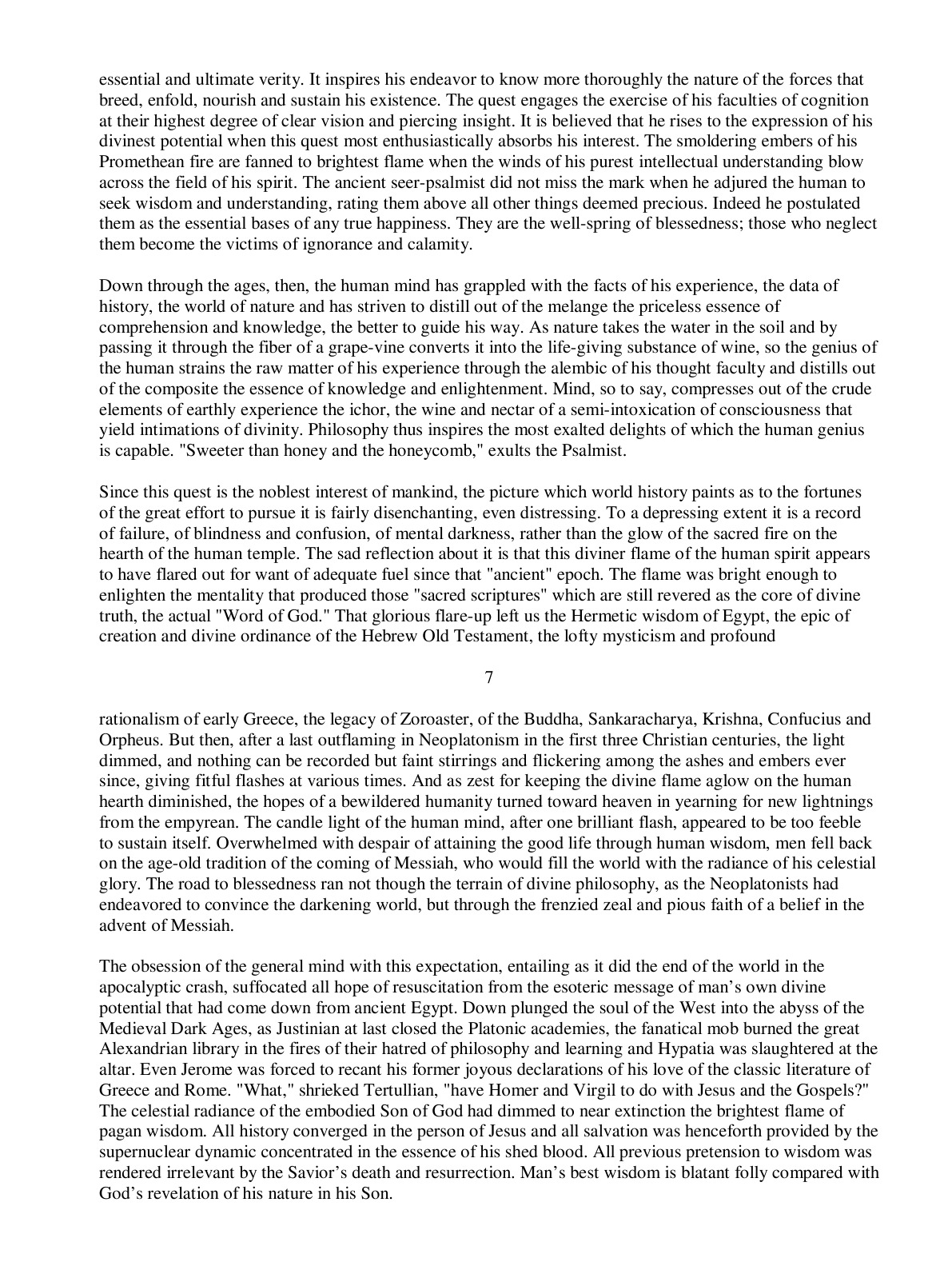 essential and ultimate verity. It inspires his endeavor to know more thoroughly the nature of the forces that breed, enfold, nourish and sustain his existence. The quest engages the exercise of his faculties of cognition at their highest degree of clear vision and piercing insight. It is believed that he rises to the expression of his divinest potential when this quest most enthusiastically absorbs his interest. The smoldering embers of his Promethean fire are fanned to brightest flame when the winds of his purest intellectual understanding blow across the field of his spirit. The ancient seer-psalmist did not miss the mark when he adjured the human to seek wisdom and understanding, rating them above all other things deemed precious. Indeed he postulated them as the essential bases of any true happiness. They are the well-spring of blessedness; those who neglect them become the victims of ignorance and calamity.

Down through the ages, then, the human mind has grappled with the facts of his experience, the data of history, the world of nature and has striven to distill out of the melange the priceless essence of comprehension and knowledge, the better to guide his way. As nature takes the water in the soil and by passing it through the fiber of a grape-vine converts it into the life-giving substance of wine, so the genius of the human strains the raw matter of his experience through the alembic of his thought faculty and distills out of the composite the essence of knowledge and enlightenment. Mind, so to say, compresses out of the crude elements of earthly experience the ichor, the wine and nectar of a semi-intoxication of consciousness that yield intimations of divinity. Philosophy thus inspires the most exalted delights of which the human genius is capable. "Sweeter than honey and the honeycomb," exults the Psalmist.

Since this quest is the noblest interest of mankind, the picture which world history paints as to the fortunes of the great effort to pursue it is fairly disenchanting, even distressing. To a depressing extent it is a record of failure, of blindness and confusion, of mental darkness, rather than the glow of the sacred fire on the hearth of the human temple. The sad reflection about it is that this diviner flame of the human spirit appears to have flared out for want of adequate fuel since that "ancient" epoch. The flame was bright enough to enlighten the mentality that produced those "sacred scriptures" which are still revered as the core of divine truth, the actual "Word of God." That glorious flare-up left us the Hermetic wisdom of Egypt, the epic of creation and divine ordinance of the Hebrew Old Testament, the lofty mysticism and profound

7

rationalism of early Greece, the legacy of Zoroaster, of the Buddha, Sankaracharya, Krishna, Confucius and Orpheus. But then, after a last outflaming in Neoplatonism in the first three Christian centuries, the light dimmed, and nothing can be recorded but faint stirrings and flickering among the ashes and embers ever since, giving fitful flashes at various times. And as zest for keeping the divine flame aglow on the human hearth diminished, the hopes of a bewildered humanity turned toward heaven in yearning for new lightnings from the empyrean. The candle light of the human mind, after one brilliant flash, appeared to be too feeble to sustain itself. Overwhelmed with despair of attaining the good life through human wisdom, men fell back on the age-old tradition of the coming of Messiah, who would fill the world with the radiance of his celestial glory. The road to blessedness ran not though the terrain of divine philosophy, as the Neoplatonists had endeavored to convince the darkening world, but through the frenzied zeal and pious faith of a belief in the advent of Messiah.

The obsession of the general mind with this expectation, entailing as it did the end of the world in the apocalyptic crash, suffocated all hope of resuscitation from the esoteric message of man's own divine potential that had come down from ancient Egypt. Down plunged the soul of the West into the abyss of the Medieval Dark Ages, as Justinian at last closed the Platonic academies, the fanatical mob burned the great Alexandrian library in the fires of their hatred of philosophy and learning and Hypatia was slaughtered at the altar. Even Jerome was forced to recant his former joyous declarations of his love of the classic literature of Greece and Rome. "What," shrieked Tertullian, "have Homer and Virgil to do with Jesus and the Gospels?" The celestial radiance of the embodied Son of God had dimmed to near extinction the brightest flame of pagan wisdom. All history converged in the person of Jesus and all salvation was henceforth provided by the supernuclear dynamic concentrated in the essence of his shed blood. All previous pretension to wisdom was rendered irrelevant by the Savior's death and resurrection. Man's best wisdom is blatant folly compared with God's revelation of his nature in his Son.